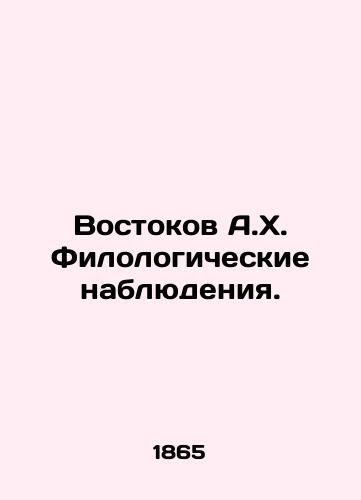 Востоков А.Х. Филологические наблюдения.

1865